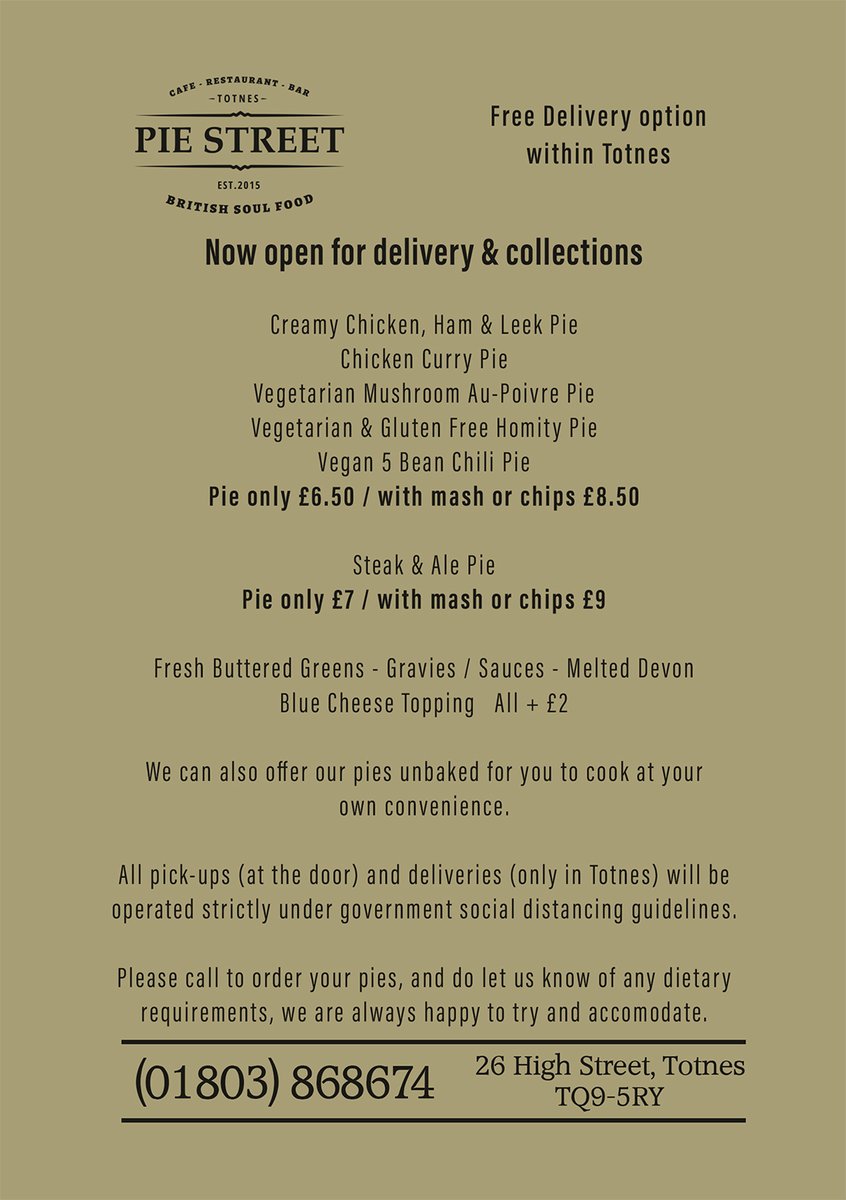 CAFE - RESTAURANT - BAR
—TOTNES—
PIE STREET
EST.2015
BRITISH SOUL FOOD

Free Delivery option within Totnes

Now open for delivery & collections

Creamy Chicken, Ham & Leek Pie
Chicken Curry Pie
Vegetarian Mushroom Au-Poivre Pie
Vegetarian & Gluten Free Homity Pie
Vegan 5 Bean Chili Pie
Pie only £6.50 / with mash or chips £8.50

Steak & Ale Pie
Pie only £7 / with mash or chips £9

Fresh Buttered Greens - Gravies / Sauces - Melted Devon Blue Cheese Topping All + £2

We can also offer our pies unbaked for you to cook at your own convenience.

All pick-ups (at the door) and deliveries (only in Totnes) will be operated strictly under government social distancing guidelines.

Please call to order your pies, and do let us know of any dietary requirements, we are always happy to try and accomodate.

(01803) 868674

26 High Street, Totnes
TQ9-5RY